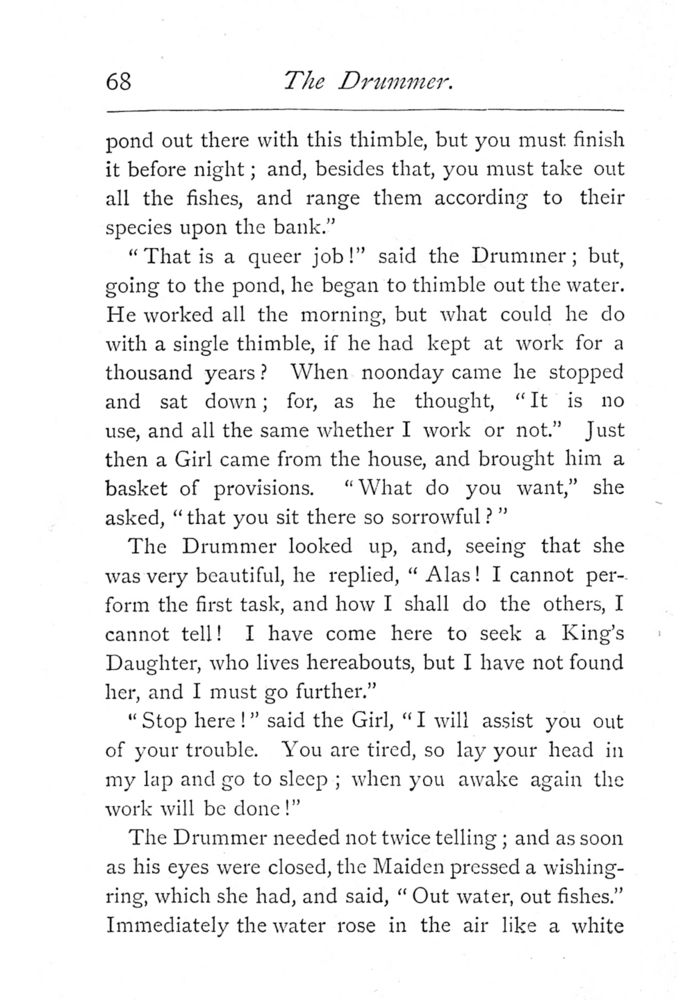 68 The Drummer.

pond out there with this thimble, but you must finish it before night; and, besides that, you must take out all the fishes, and range them according to their species upon the bank."

"That is a queer job!" said the Drummer; but, going to the pond, he began to thimble out the water. He worked all the morning, but what could he do with a single thimble, if he had kept at work for a thousand years? When noonday came he stopped and sat down; for, as he thought, "It is no use, and all the same whether I work or not." Just then a Girl came from the house, and brought him a basket of provisions. "What do you want," she asked, "that you sit there so sorrowful?"

The Drummer looked up, and, seeing that she was very beautiful, he replied, "Alas! I cannot perform the first task, and how I shall do the others, I cannot tell! I have come here to seek a King's Daughter, who lives hereabouts, but I have not found her, and I must go further."

"Stop here!" said the Girl, "I will assist you out of your trouble. You are tired, so lay your head in my lap and go to sleep; when you awake again the work will be done!"

The Drummer needed not twice telling; and as soon as his eyes were closed, the Maiden pressed a wishing-ring, which she had, and said, "Out water, out fishes." Immediately the water rose in the air like a white